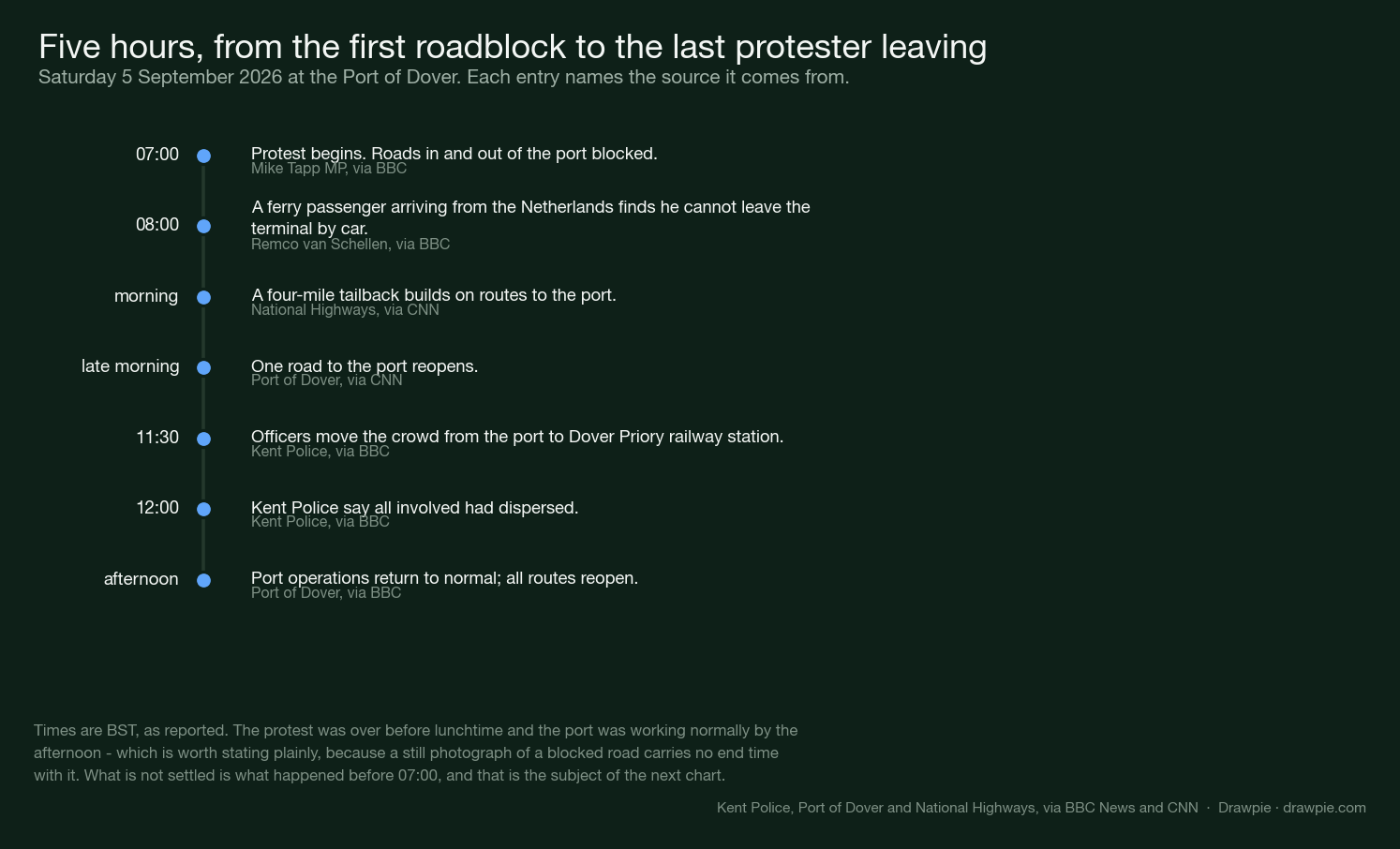 Five hours, from the first roadblock to the last protester leaving
Saturday 5 September 2026 at the Port of Dover. Each entry names the source it comes from.

07:00
Protest begins. Roads in and out of the port blocked.
Mike Tapp MP, via BBC

08:00
A ferry passenger arriving from the Netherlands finds he cannot leave the terminal by car.
Remco van Schellen, via BBC

morning
A four-mile tailback builds on routes to the port.
National Highways, via CNN

late morning
One road to the port reopens.
Port of Dover, via CNN

11:30
Officers move the crowd from the port to Dover Priory railway station.
Kent Police, via BBC

12:00
Kent Police say all involved had dispersed.
Kent Police, via BBC

afternoon
Port operations return to normal; all routes reopen.
Port of Dover, via BBC

Times are BST, as reported. The protest was over before lunchtime and the port was working normally by the afternoon - which is worth stating plainly, because a still photograph of a blocked road carries no end time with it. What is not settled is what happened before 07:00, and that is the subject of the next chart.

Kent Police, Port of Dover and National Highways, via BBC News and CNN · Drawpie · drawpie.com